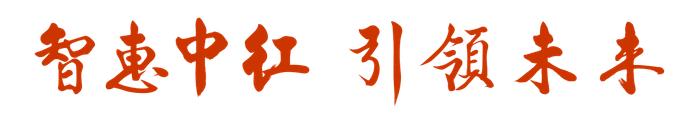 智惠中红 引領未来